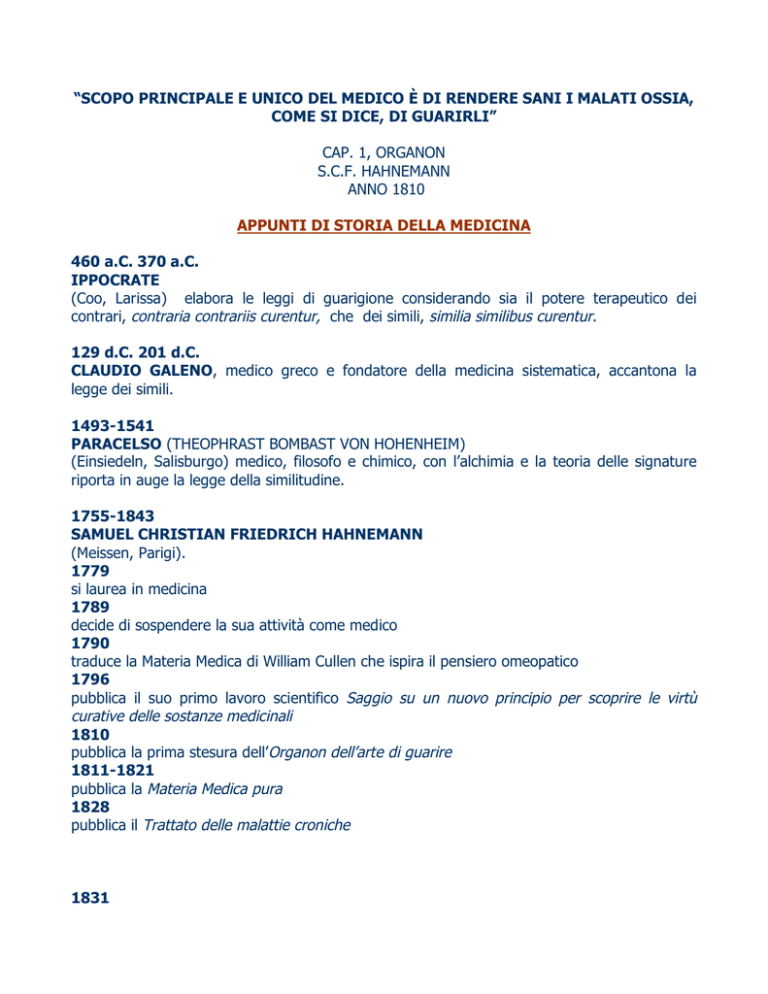 “SCOPO PRINCIPALE E UNICO DEL MEDICO È DI RENDERE SANI I MALATI OSSIA, COME SI DICE, DI GUARIRLI”

CAP. 1, ORGANON
S.C.F. HAHNEMANN
ANNO 1810

APPUNTI DI STORIA DELLA MEDICINA

460 a.C. 370 a.C.
IPPOCRATE
(Coo, Larissa) elabora le leggi di guarigione considerando sia il potere terapeutico dei contrari, contraria contrariis curentur, che dei simili, similia similibus curentur.

129 d.C. 201 d.C.
CLAUDIO GALENO, medico greco e fondatore della medicina sistematica, accantona la legge dei simili.

1493-1541
PARACELSO (THEOPHRAST BOMBAST VON HOHENHEIM)
(Einsiedeln, Salisburgo) medico, filosofo e chimico, con l’alchimia e la teoria delle signature riporta in auge la legge della similitudine.

1755-1843
SAMUEL CHRISTIAN FRIEDRICH HAHNEMANN
(Meissen, Parigi).
1779
si laurea in medicina
1789
decide di sospendere la sua attività come medico
1790
traduce la Materia Medica di William Cullen che ispira il pensiero omeopatico
1796
pubblica il suo primo lavoro scientifico Saggio su un nuovo principio per scoprire le virtù curative delle sostanze medicinali
1810
pubblica la prima stesura dell’Organon dell’arte di guarire
1811-1821
pubblica la Materia Medica pura
1828
pubblica il Trattato delle malattie croniche

1831